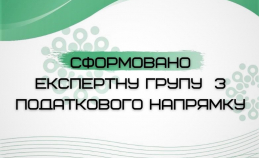 СФОРМОВАНО ЕКСПЕРТНУ ГРУПУ З ПОДАТКОВОГО НАПРЯМКУ